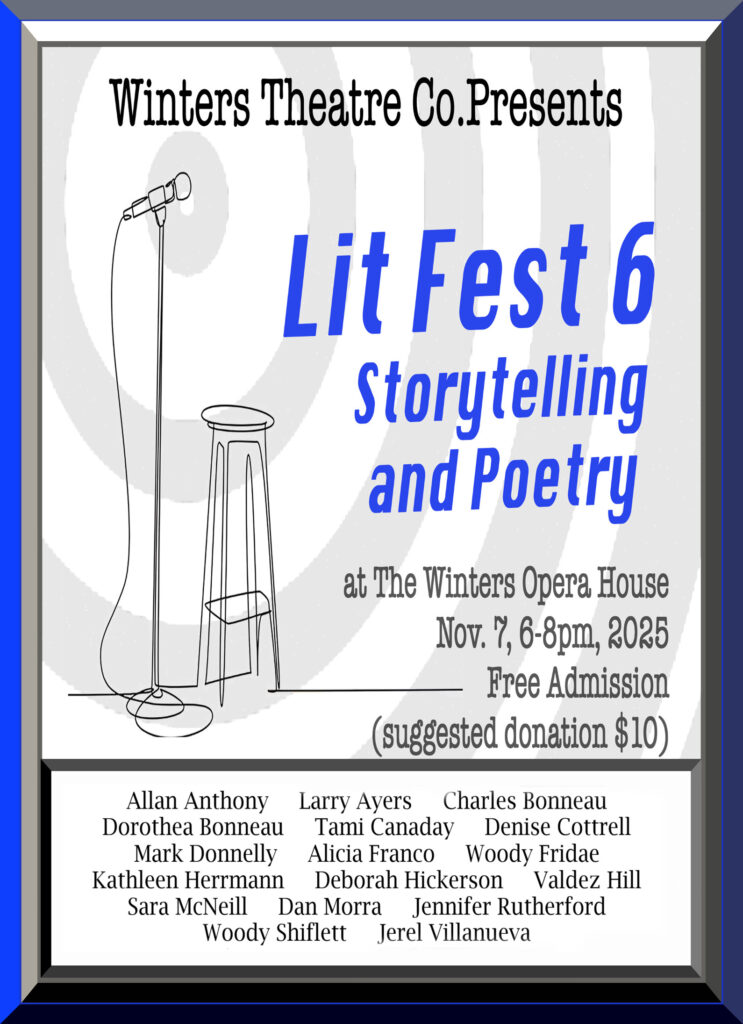 Winters Theatre Co.Presents

Lit Fest 6
Storytelling and Poetry

at The Winters Opera House
Nov. 7, 6-8pm, 2025
Free Admission
(suggested donation $10)

Allan Anthony Larry Ayers Charles Bonneau
Dorothea Bonneau Tami Canaday Denise Cottrell
Mark Donnelly Alicia Franco Woody Fridae
Kathleen Herrmann Deborah Hickerson Valdez Hill
Sara McNeill Dan Morra Jennifer Rutherford
Woody Shiflett Jerel Villanueva